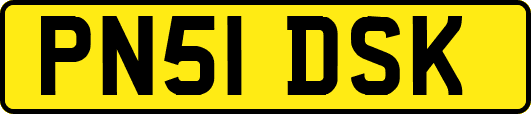 PN51 DSK